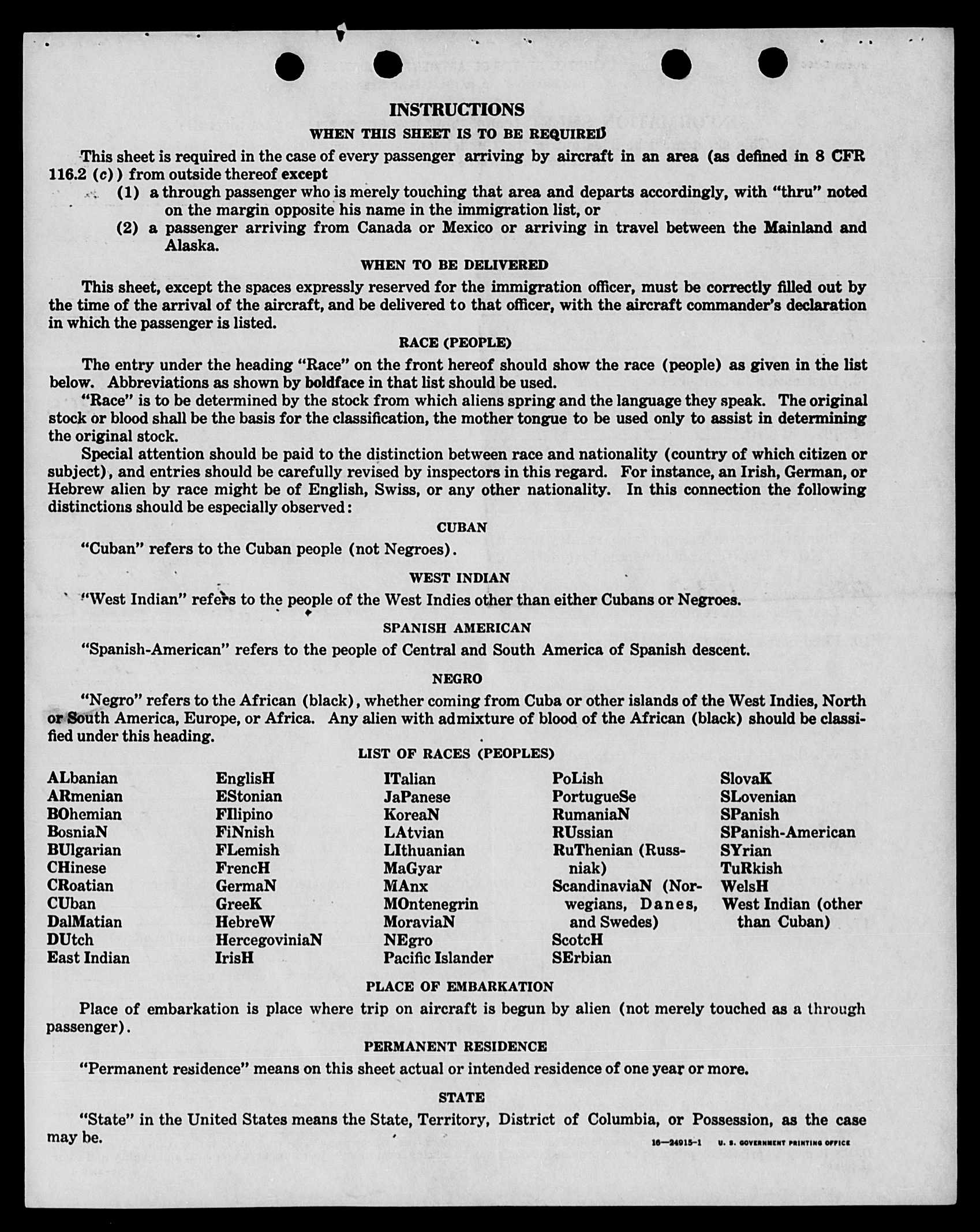 INSTRUCTIONS

WHEN THIS SHEET IS TO BE REQUIRED

This sheet is required in the case of every passenger arriving by aircraft in an area (as defined in 8 CFR 116.2 (c)) from outside thereof except

(1) a through passenger who is merely touching that area and departs accordingly, with "thru" noted on the margin opposite his name in the immigration list, or

(2) a passenger arriving from Canada or Mexico or arriving in travel between the Mainland and Alaska.

WHEN TO BE DELIVERED

This sheet, except the spaces expressly reserved for the immigration officer, must be correctly filled out by the time of the arrival of the aircraft, and be delivered to that officer, with the aircraft commander's declaration in which the passenger is listed.

RACE (PEOPLE)

The entry under the heading "Race" on the front hereof should show the race (people) as given in the list below. Abbreviations as shown by boldface in that list should be used.

"Race" is to be determined by the stock from which aliens spring and the language they speak. The original stock or blood shall be the basis for the classification, the mother tongue to be used only to assist in determining the original stock.

Special attention should be paid to the distinction between race and nationality (country of which citizen or subject), and entries should be carefully revised by inspectors in this regard. For instance, an Irish, German, or Hebrew alien by race might be of English, Swiss, or any other nationality. In this connection the following distinctions should be especially observed:

CUBAN

"Cuban" refers to the Cuban people (not Negroes).

WEST INDIAN

"West Indian" refers to the people of the West Indies other than either Cubans or Negroes.

SPANISH AMERICAN

"Spanish-American" refers to the people of Central and South America of Spanish descent.

NEGRO

"Negro" refers to the African (black), whether coming from Cuba or other islands of the West Indies, North or South America, Europe, or Africa. Any alien with admixture of blood of the African (black) should be classified under this heading.

LIST OF RACES (PEOPLES)

ALbanian
ARmenian
BOhemian
BosniaN
BUlgarian
CHinese
CRoatian
CUban
DalMatian
DUtch
East Indian

EnglisH
EStonian
FIlipino
FiNnish
FLemish
FrencH
GermaN
GreeK
HebreW
HercegoviniaN
IrisH

ITalian
JaPanese
KoreaN
LAtvian
LIthuanian
MaGyar
MAnx
MOntenegrin
MoraviaN
NEgro
Pacific Islander

PoLish
PortugueSe
RumaniaN
RUssian
RuThenian (Russniak)
ScandinaviaN (Norwegians, Danes, and Swedes)
ScotcH
SErbian

SlovaK
SLovenian
SPanish
SPanish-American
SYrian
TuRkish
WelsH
West Indian (other than Cuban)

PLACE OF EMBARKATION

Place of embarkation is place where trip on aircraft is begun by alien (not merely touched as a through passenger).

PERMANENT RESIDENCE

"Permanent residence" means on this sheet actual or intended residence of one year or more.

STATE

"State" in the United States means the State, Territory, District of Columbia, or Possession, as the case may be.

16—24915-1 U. S. GOVERNMENT PRINTING OFFICE